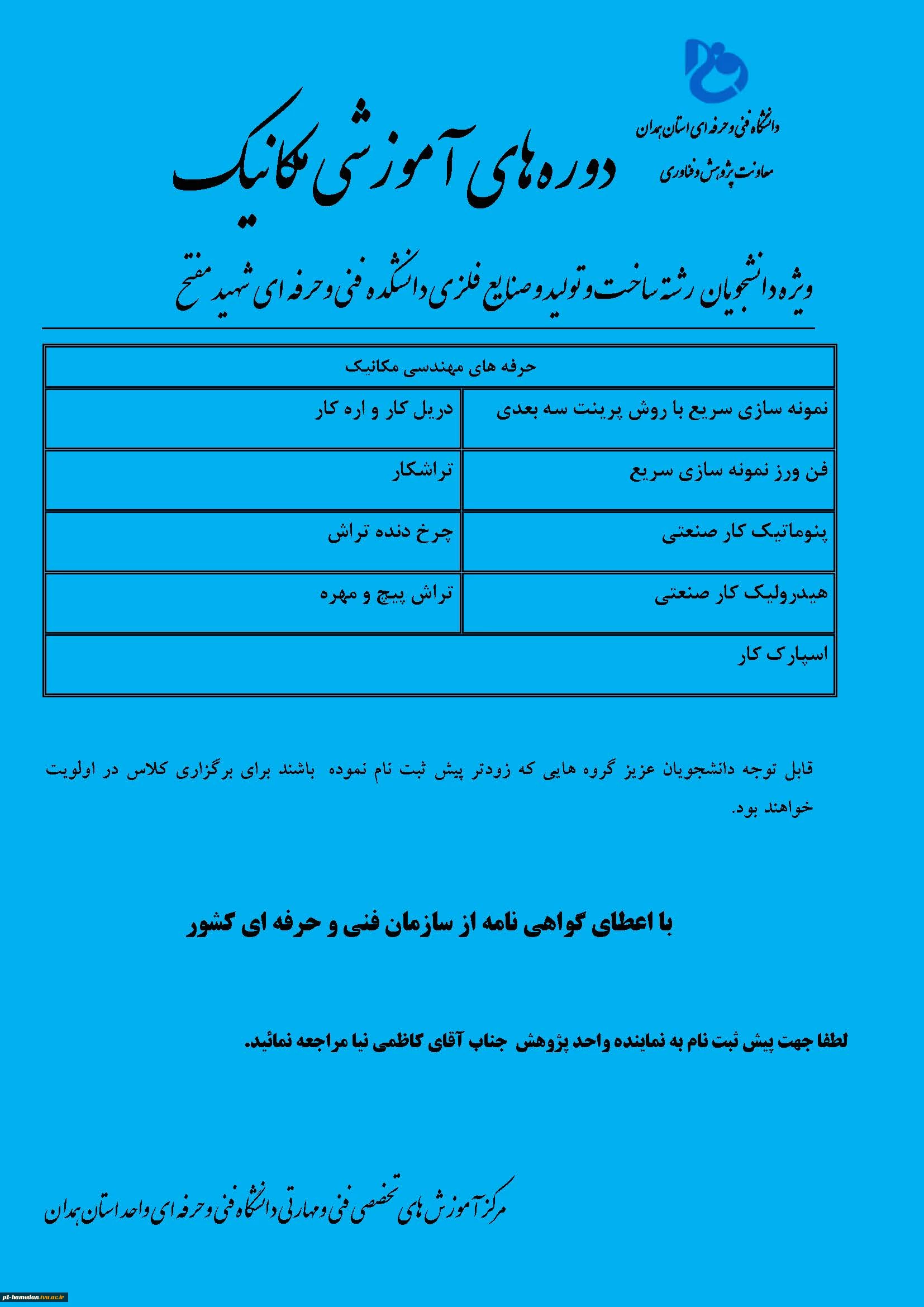 دانشگاه فنی و حرفه ای استان همدان
معاونت پژوهش و فناوری

دوره های آموزشی مکانیک

ویژه دانشجویان رشته ساخت و تولید و صنایع فلزی دانشکده فنی و حرفه ای شهید مفتح

| حرفه های مهندسی مکانیک | |
|---|---|
| نمونه سازی سریع با روش پرینت سه بعدی | دریل کار و اره کار |
| فن ورز نمونه سازی سریع | تراشکار |
| پنوماتیک کار صنعتی | چرخ دنده تراش |
| هیدرولیک کار صنعتی | تراش پیچ و مهره |
| اسپارک کار | |

قابل توجه دانشجویان عزیز گروه هایی که زودتر پیش ثبت نام نموده باشند برای برگزاری کلاس در اولویت خواهند بود.

با اعطای گواهی نامه از سازمان فنی و حرفه ای کشور

لطفا جهت پیش ثبت نام به نماینده واحد پژوهش جناب آقای کاظمی نیا مراجعه نمائید.

مرکز آموزش های تخصصی فنی و مهارتی دانشگاه فنی و حرفه ای واحد استان همدان

p1-hamedan.tvu.ac.ir